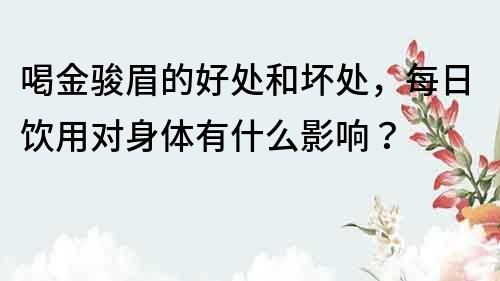 喝金骏眉的好处和坏处，每日饮用对身体有什么影响？